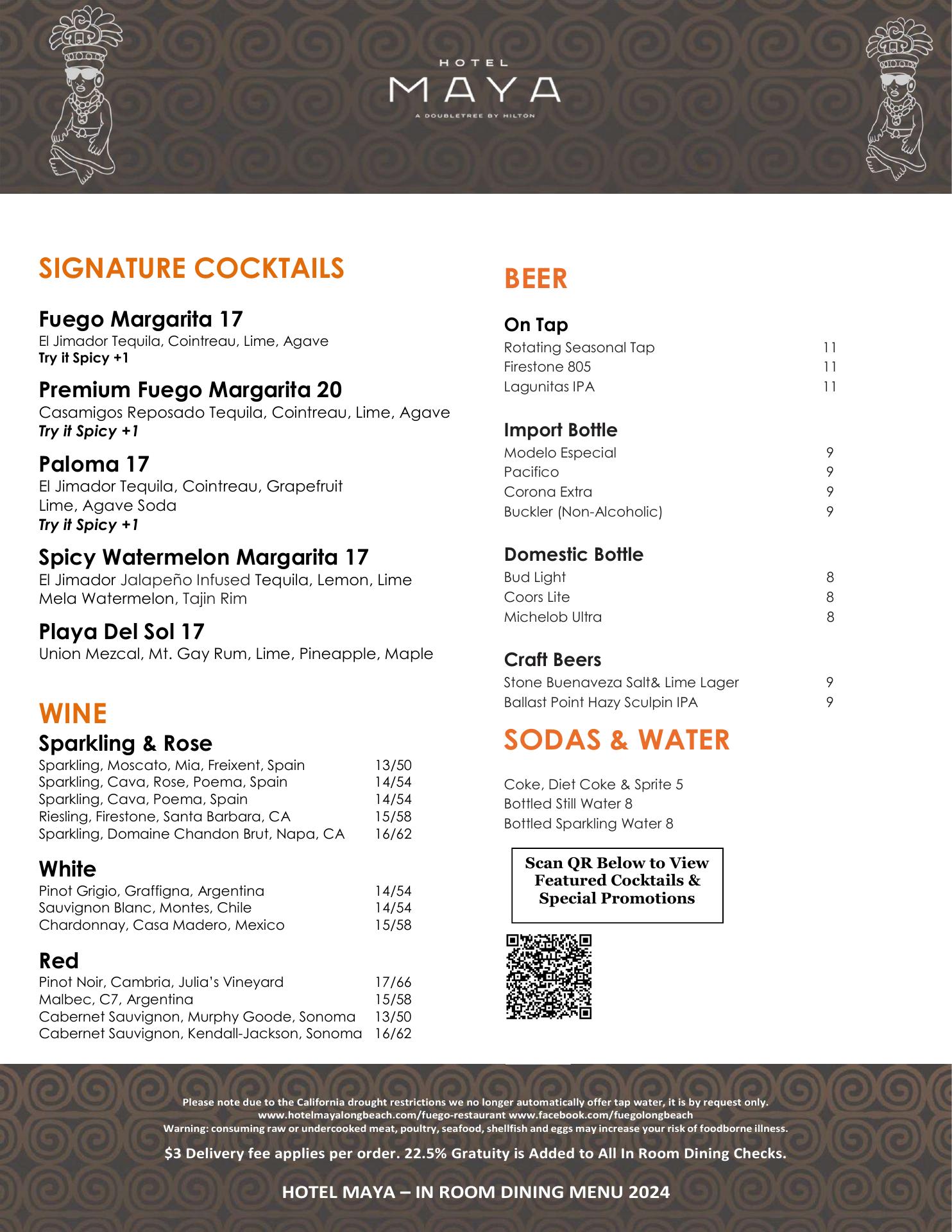 HOTEL
MAYA
A DOUBLETREE BY HILTON

SIGNATURE COCKTAILS

Fuego Margarita 17
El Jimador Tequila, Cointreau, Lime, Agave
Try it Spicy +1

Premium Fuego Margarita 20
Casamigos Reposado Tequila, Cointreau, Lime, Agave
Try it Spicy +1

Paloma 17
El Jimador Tequila, Cointreau, Grapefruit
Lime, Agave Soda
Try it Spicy +1

Spicy Watermelon Margarita 17
El Jimador Jalapeño Infused Tequila, Lemon, Lime
Mela Watermelon, Tajin Rim

Playa Del Sol 17
Union Mezcal, Mt. Gay Rum, Lime, Pineapple, Maple

WINE

Sparkling & Rose

| | |
|---|---|
| Sparkling, Moscato, Mia, Freixent, Spain | 13/50 |
| Sparkling, Cava, Rose, Poema, Spain | 14/54 |
| Sparkling, Cava, Poema, Spain | 14/54 |
| Riesling, Firestone, Santa Barbara, CA | 15/58 |
| Sparkling, Domaine Chandon Brut, Napa, CA | 16/62 |

White

| | |
|---|---|
| Pinot Grigio, Graffigna, Argentina | 14/54 |
| Sauvignon Blanc, Montes, Chile | 14/54 |
| Chardonnay, Casa Madero, Mexico | 15/58 |

Red

| | |
|---|---|
| Pinot Noir, Cambria, Julia's Vineyard | 17/66 |
| Malbec, C7, Argentina | 15/58 |
| Cabernet Sauvignon, Murphy Goode, Sonoma | 13/50 |
| Cabernet Sauvignon, Kendall-Jackson, Sonoma | 16/62 |

BEER

On Tap

| | |
|---|---|
| Rotating Seasonal Tap | 11 |
| Firestone 805 | 11 |
| Lagunitas IPA | 11 |

Import Bottle

| | |
|---|---|
| Modelo Especial | 9 |
| Pacifico | 9 |
| Corona Extra | 9 |
| Buckler (Non-Alcoholic) | 9 |

Domestic Bottle

| | |
|---|---|
| Bud Light | 8 |
| Coors Lite | 8 |
| Michelob Ultra | 8 |

Craft Beers

| | |
|---|---|
| Stone Buenaveza Salt& Lime Lager | 9 |
| Ballast Point Hazy Sculpin IPA | 9 |

SODAS & WATER

Coke, Diet Coke & Sprite 5
Bottled Still Water 8
Bottled Sparkling Water 8

Scan QR Below to View Featured Cocktails & Special Promotions

Please note due to the California drought restrictions we no longer automatically offer tap water, it is by request only.
www.hotelmayalongbeach.com/fuego-restaurant www.facebook.com/fuegolongbeach
Warning: consuming raw or undercooked meat, poultry, seafood, shellfish and eggs may increase your risk of foodborne illness.

$3 Delivery fee applies per order. 22.5% Gratuity is Added to All In Room Dining Checks.

HOTEL MAYA – IN ROOM DINING MENU 2024